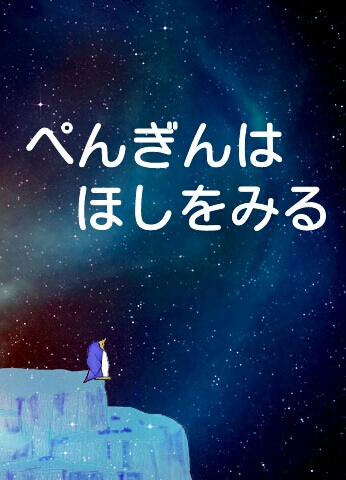 ぺんぎんは
ほしをみる